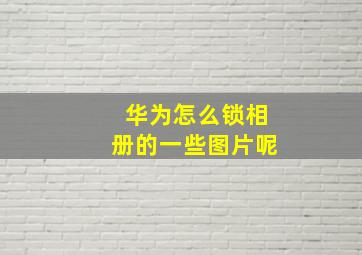 华为怎么锁相册的一些图片呢